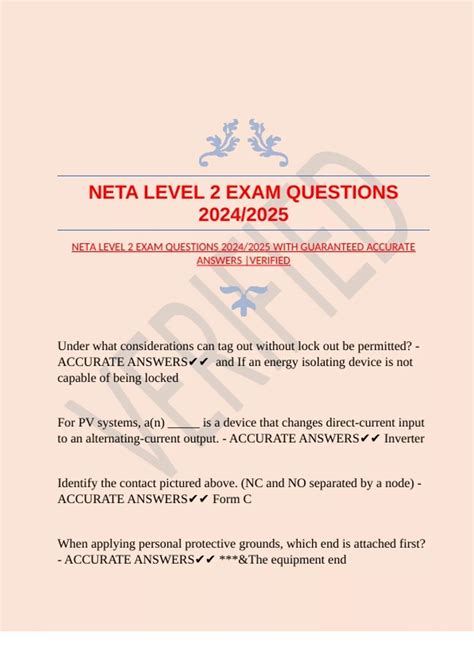 NETA LEVEL 2 EXAM QUESTIONS 2024/2025

NETA LEVEL 2 EXAM QUESTIONS 2024/2025 WITH GUARANTEED ACCURATE ANSWERS |VERIFIED

VERIFIED

Under what considerations can tag out without lock out be permitted? - ACCURATE ANSWERS✔✔ and If an energy isolating device is not capable of being locked

For PV systems, a(n) _____ is a device that changes direct-current input to an alternating-current output. - ACCURATE ANSWERS✔✔ Inverter

Identify the contact pictured above. (NC and NO separated by a node) - ACCURATE ANSWERS✔✔ Form C

When applying personal protective grounds, which end is attached first? - ACCURATE ANSWERS✔✔ ***&The equipment end